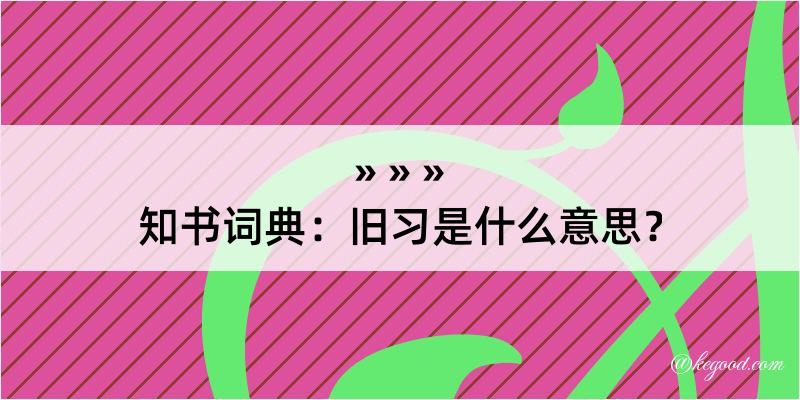 » » »
知书词典：旧习是什么意思？

@kegood.com